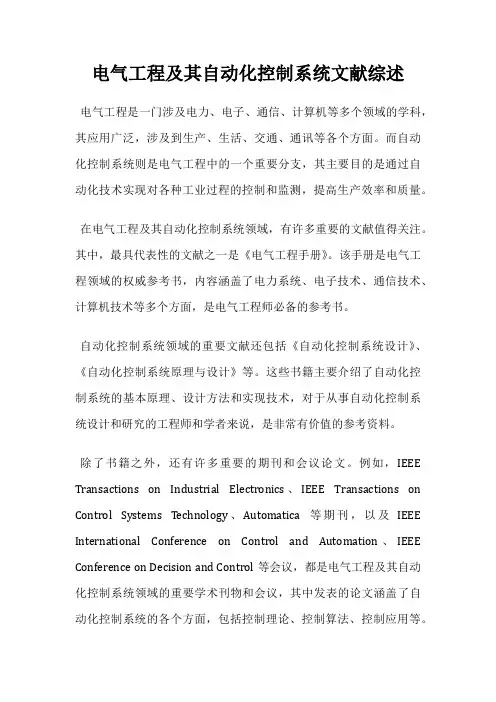 电气工程及其自动化控制系统文献综述

电气工程是一门涉及电力、电子、通信、计算机等多个领域的学科，其应用广泛，涉及到生产、生活、交通、通讯等各个方面。而自动化控制系统则是电气工程中的一个重要分支，其主要目的是通过自动化技术实现对各种工业过程的控制和监测，提高生产效率和质量。

在电气工程及其自动化控制系统领域，有许多重要的文献值得关注。其中，最具代表性的文献之一是《电气工程手册》。该手册是电气工程领域的权威参考书，内容涵盖了电力系统、电子技术、通信技术、计算机技术等多个方面，是电气工程师必备的参考书。

自动化控制系统领域的重要文献还包括《自动化控制系统设计》、《自动化控制系统原理与设计》等。这些书籍主要介绍了自动化控制系统的基本原理、设计方法和实现技术，对于从事自动化控制系统设计和研究的工程师和学者来说，是非常有价值的参考资料。

除了书籍之外，还有许多重要的期刊和会议论文。例如，IEEE Transactions on Industrial Electronics、IEEE Transactions on Control Systems Technology、Automatica 等期刊，以及 IEEE International Conference on Control and Automation、IEEE Conference on Decision and Control 等会议，都是电气工程及其自动化控制系统领域的重要学术刊物和会议，其中发表的论文涵盖了自动化控制系统的各个方面，包括控制理论、控制算法、控制应用等。